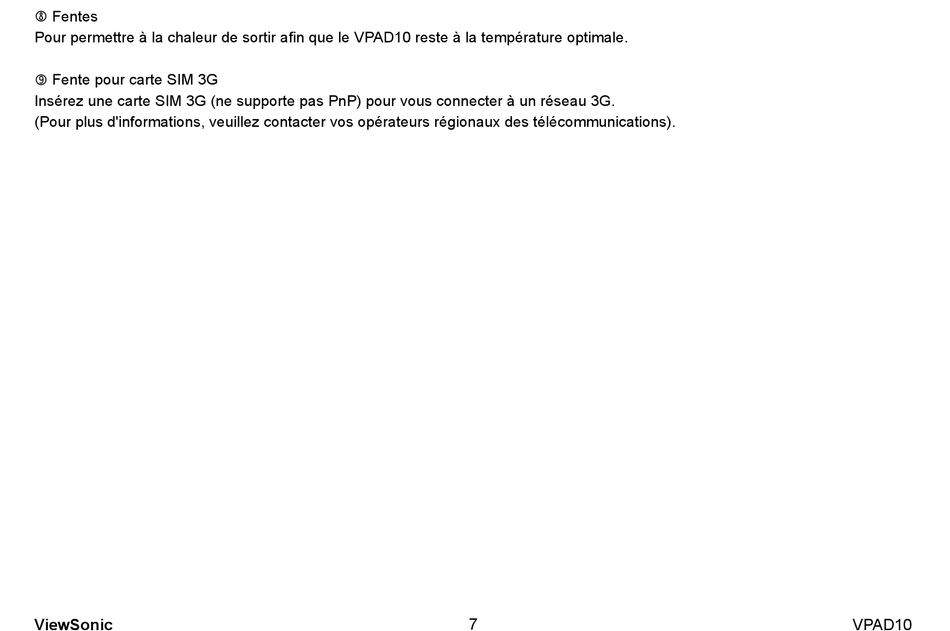 ⑧ Fentes
Pour permettre à la chaleur de sortir afin que le VPAD10 reste à la température optimale.

⑨ Fente pour carte SIM 3G
Insérez une carte SIM 3G (ne supporte pas PnP) pour vous connecter à un réseau 3G.
(Pour plus d'informations, veuillez contacter vos opérateurs régionaux des télécommunications).

ViewSonic 7 VPAD10